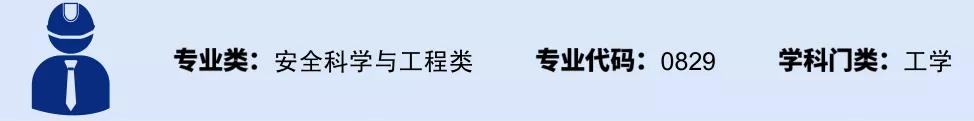 专业类：安全科学与工程类　专业代码：0829　学科门类：工学